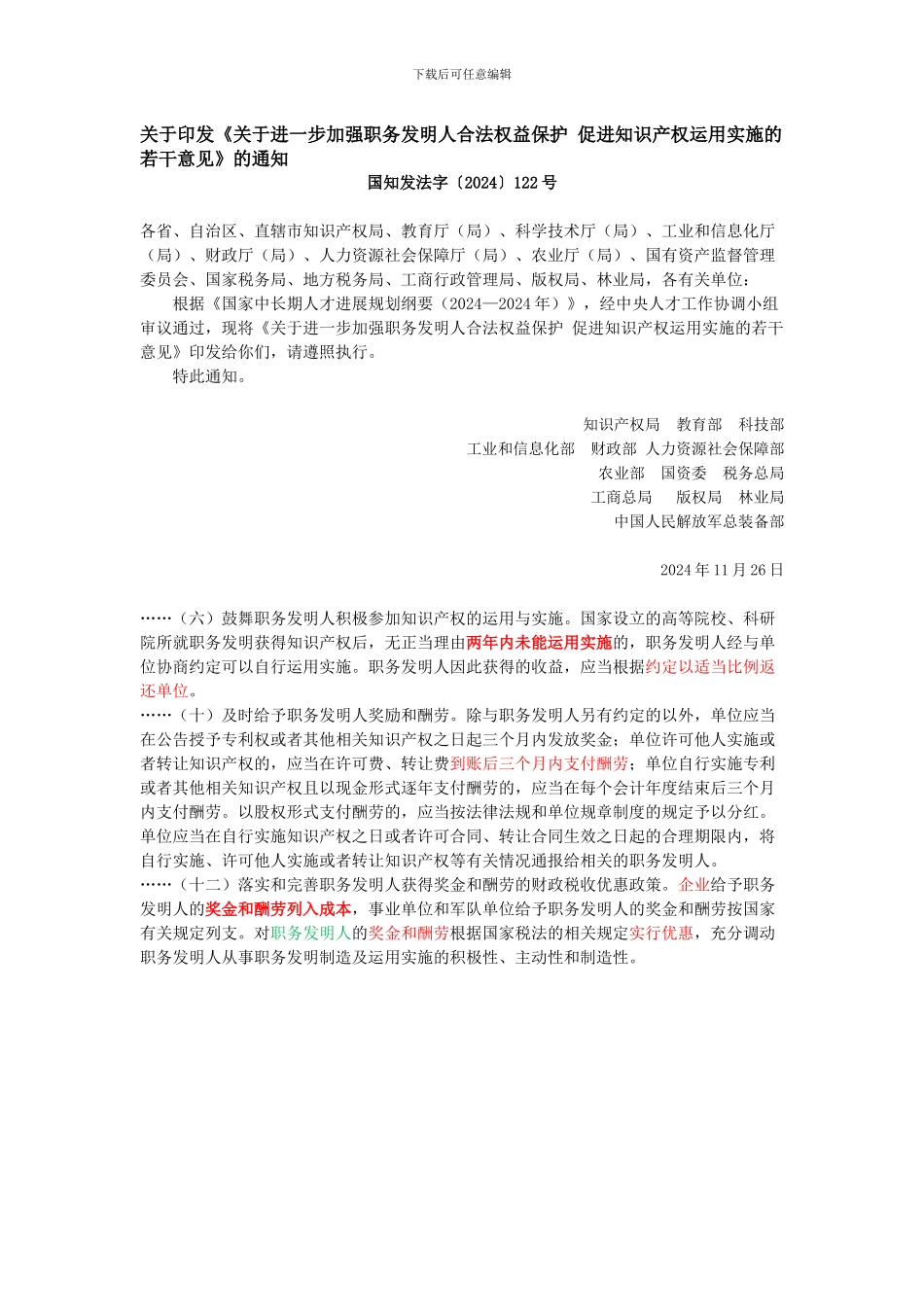 下载后可任意编辑

关于印发《关于进一步加强职务发明人合法权益保护 促进知识产权运用实施的若干意见》的通知

国知发法字〔2024〕122 号

各省、自治区、直辖市知识产权局、教育厅（局）、科学技术厅（局）、工业和信息化厅（局）、财政厅（局）、人力资源社会保障厅（局）、农业厅（局）、国有资产监督管理委员会、国家税务局、地方税务局、工商行政管理局、版权局、林业局，各有关单位：

根据《国家中长期人才进展规划纲要（2024—2024 年）》，经中央人才工作协调小组审议通过，现将《关于进一步加强职务发明人合法权益保护 促进知识产权运用实施的若干意见》印发给你们，请遵照执行。

特此通知。

知识产权局　教育部　科技部
工业和信息化部　财政部　人力资源社会保障部
农业部　国资委　税务总局
工商总局　版权局　林业局
中国人民解放军总装备部

2024 年 11 月 26 日

……（六）鼓舞职务发明人积极参加知识产权的运用与实施。国家设立的高等院校、科研院所就职务发明获得知识产权后，无正当理由两年内未能运用实施的，职务发明人经与单位协商约定可以自行运用实施。职务发明人因此获得的收益，应当根据约定以适当比例返还单位。

……（十）及时给予职务发明人奖励和酬劳。除与职务发明人另有约定的以外，单位应当在公告授予专利权或者其他相关知识产权之日起三个月内发放奖金；单位许可他人实施或者转让知识产权的，应当在许可费、转让费到账后三个月内支付酬劳；单位自行实施专利或者其他相关知识产权且以现金形式逐年支付酬劳的，应当在每个会计年度结束后三个月内支付酬劳。以股权形式支付酬劳的，应当按法律法规和单位规章制度的规定予以分红。单位应当在自行实施知识产权之日或者许可合同、转让合同生效之日起的合理期限内，将自行实施、许可他人实施或者转让知识产权等有关情况通报给相关的职务发明人。

……（十二）落实和完善职务发明人获得奖金和酬劳的财政税收优惠政策。企业给予职务发明人的奖金和酬劳列入成本，事业单位和军队单位给予职务发明人的奖金和酬劳按国家有关规定列支。对职务发明人的奖金和酬劳根据国家税法的相关规定实行优惠，充分调动职务发明人从事职务发明制造及运用实施的积极性、主动性和制造性。